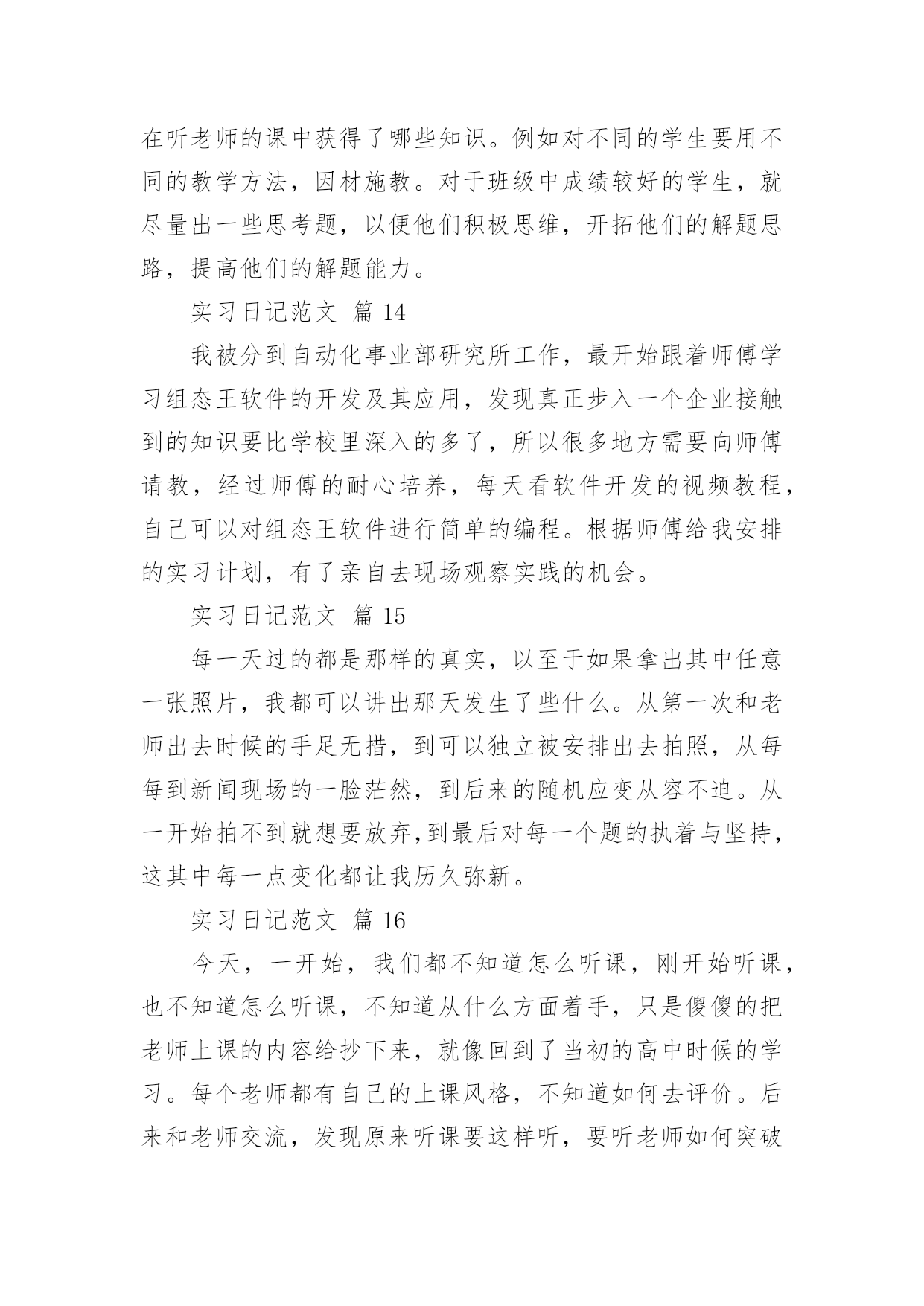 在听老师的课中获得了哪些知识。例如对不同的学生要用不同的教学方法，因材施教。对于班级中成绩较好的学生，就尽量出一些思考题，以便他们积极思维，开拓他们的解题思路，提高他们的解题能力。

实习日记范文 篇 14

我被分到自动化事业部研究所工作，最开始跟着师傅学习组态王软件的开发及其应用，发现真正步入一个企业接触到的知识要比学校里深入的多了，所以很多地方需要向师傅请教，经过师傅的耐心培养，每天看软件开发的视频教程，自己可以对组态王软件进行简单的编程。根据师傅给我安排的实习计划，有了亲自去现场观察实践的机会。

实习日记范文 篇 15

每一天过的都是那样的真实，以至于如果拿出其中任意一张照片，我都可以讲出那天发生了些什么。从第一次和老师出去时候的手足无措，到可以独立被安排出去拍照，从每每到新闻现场的一脸茫然，到后来的随机应变从容不迫。从一开始拍不到就想要放弃,到最后对每一个题的执着与坚持，这其中每一点变化都让我历久弥新。

实习日记范文 篇 16

今天，一开始，我们都不知道怎么听课，刚开始听课，也不知道怎么听课，不知道从什么方面着手，只是傻傻的把老师上课的内容给抄下来，就像回到了当初的高中时候的学习。每个老师都有自己的上课风格，不知道如何去评价。后来和老师交流，发现原来听课要这样听，要听老师如何突破